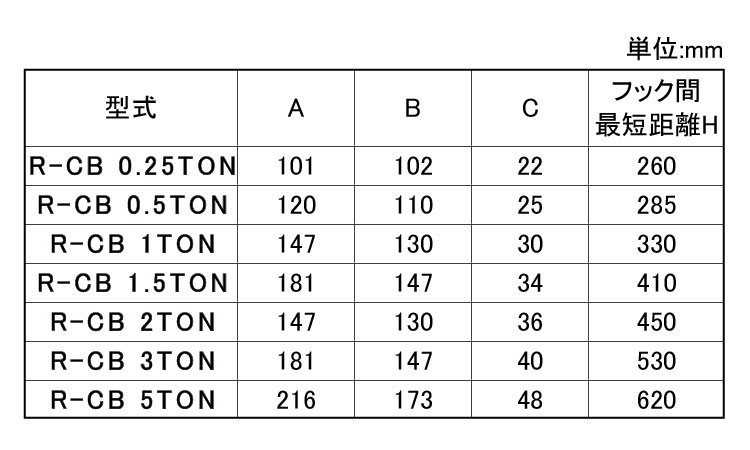 単位:mm

| 型式 | A | B | C | フック間最短距離H |
|---|---|---|---|---|
| R-CB 0.25TON | 101 | 102 | 22 | 260 |
| R-CB 0.5TON | 120 | 110 | 25 | 285 |
| R-CB 1TON | 147 | 130 | 30 | 330 |
| R-CB 1.5TON | 181 | 147 | 34 | 410 |
| R-CB 2TON | 147 | 130 | 36 | 450 |
| R-CB 3TON | 181 | 147 | 40 | 530 |
| R-CB 5TON | 216 | 173 | 48 | 620 |